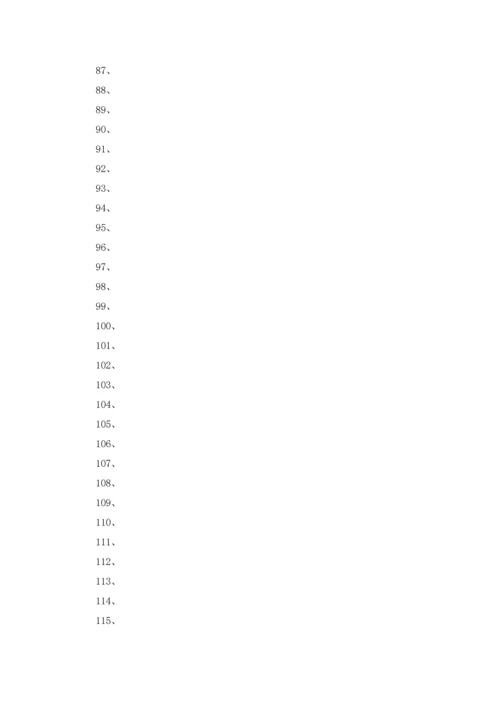 87、

88、

89、

90、

91、

92、

93、

94、

95、

96、

97、

98、

99、

100、

101、

102、

103、

104、

105、

106、

107、

108、

109、

110、

111、

112、

113、

114、

115、